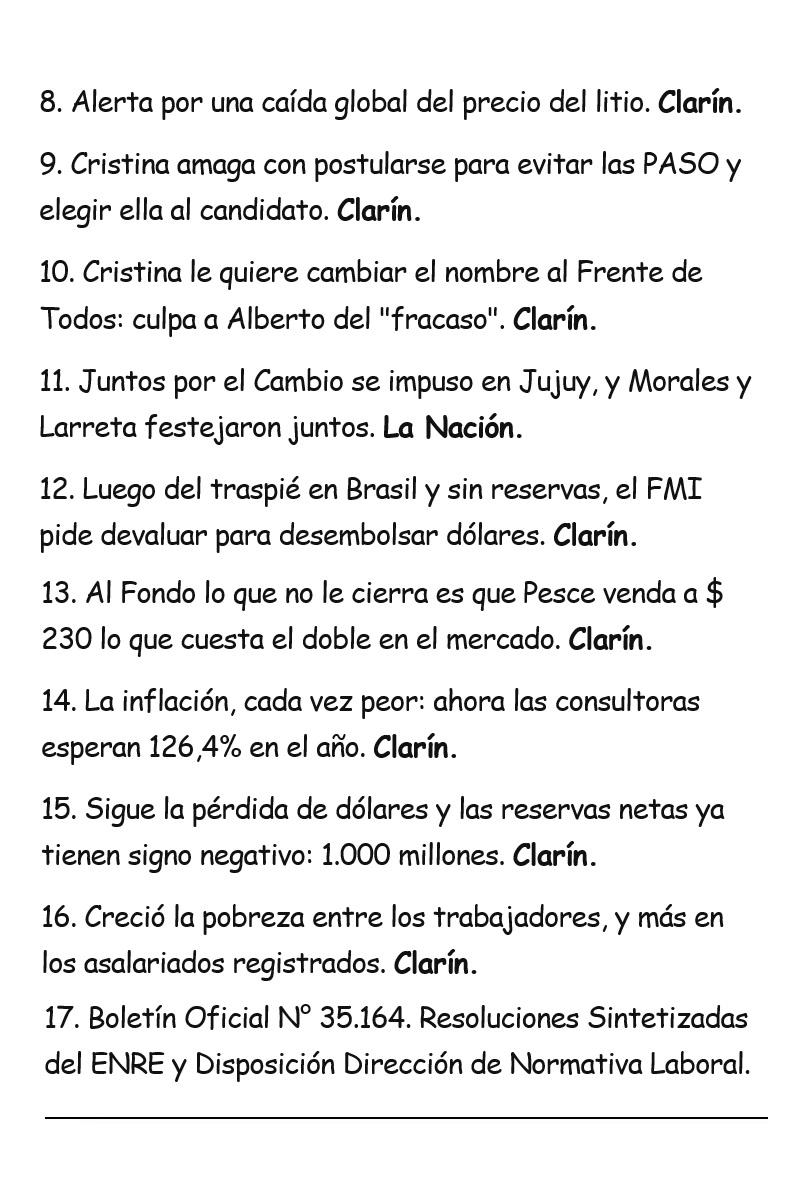 8. Alerta por una caída global del precio del litio. Clarín.

9. Cristina amaga con postularse para evitar las PASO y elegir ella al candidato. Clarín.

10. Cristina le quiere cambiar el nombre al Frente de Todos: culpa a Alberto del "fracaso". Clarín.

11. Juntos por el Cambio se impuso en Jujuy, y Morales y Larreta festejaron juntos. La Nación.

12. Luego del traspié en Brasil y sin reservas, el FMI pide devaluar para desembolsar dólares. Clarín.

13. Al Fondo lo que no le cierra es que Pesce venda a $ 230 lo que cuesta el doble en el mercado. Clarín.

14. La inflación, cada vez peor: ahora las consultoras esperan 126,4% en el año. Clarín.

15. Sigue la pérdida de dólares y las reservas netas ya tienen signo negativo: 1.000 millones. Clarín.

16. Creció la pobreza entre los trabajadores, y más en los asalariados registrados. Clarín.

17. Boletín Oficial N° 35.164. Resoluciones Sintetizadas del ENRE y Disposición Dirección de Normativa Laboral.